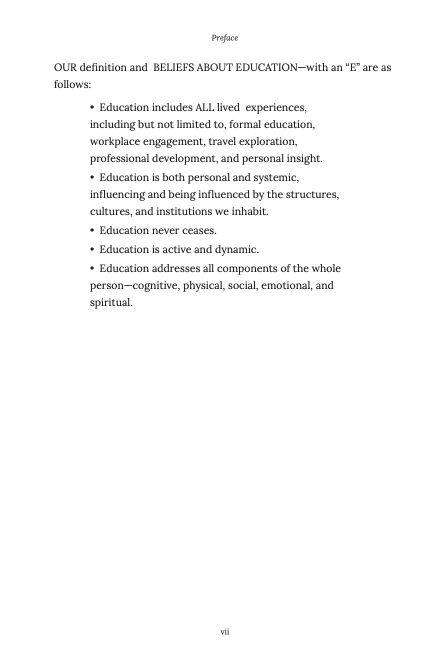 Preface

OUR definition and BELIEFS ABOUT EDUCATION—with an "E" are as follows:

• Education includes ALL lived experiences, including but not limited to, formal education, workplace engagement, travel exploration, professional development, and personal insight.
• Education is both personal and systemic, influencing and being influenced by the structures, cultures, and institutions we inhabit.
• Education never ceases.
• Education is active and dynamic.
• Education addresses all components of the whole person—cognitive, physical, social, emotional, and spiritual.

vii